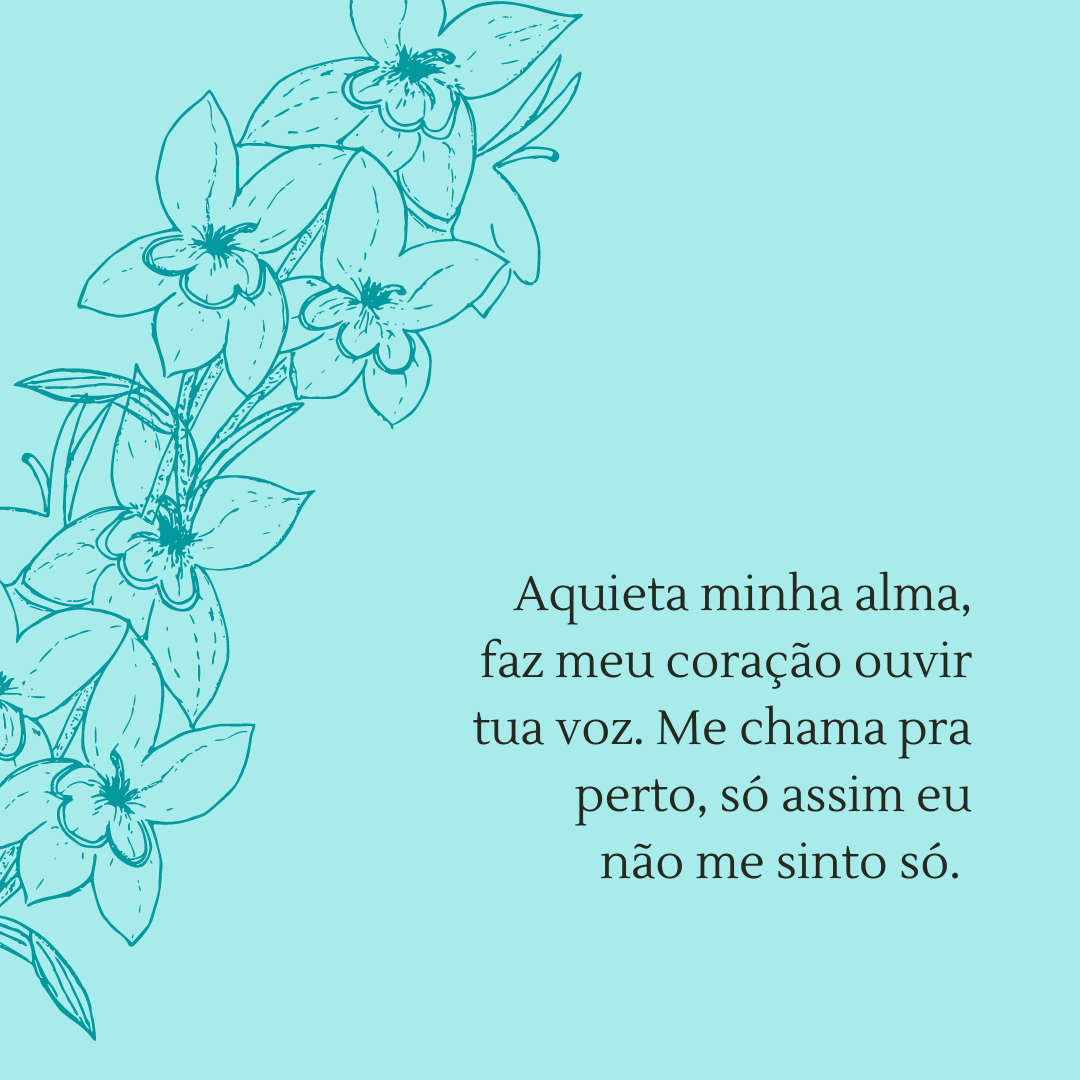 Aquieta minha alma, faz meu coração ouvir tua voz. Me chama pra perto, só assim eu não me sinto só.